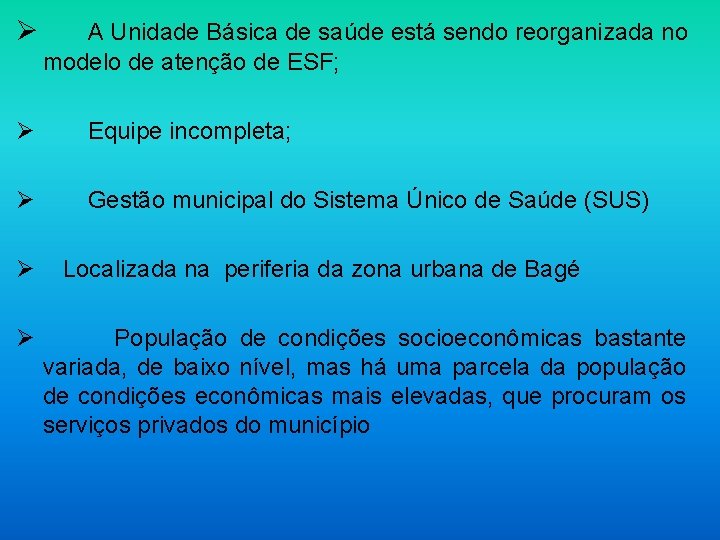 ➢ A Unidade Básica de saúde está sendo reorganizada no modelo de atenção de ESF;

➢ Equipe incompleta;

➢ Gestão municipal do Sistema Único de Saúde (SUS)

➢ Localizada na periferia da zona urbana de Bagé

➢ População de condições socioeconômicas bastante variada, de baixo nível, mas há uma parcela da população de condições econômicas mais elevadas, que procuram os serviços privados do município